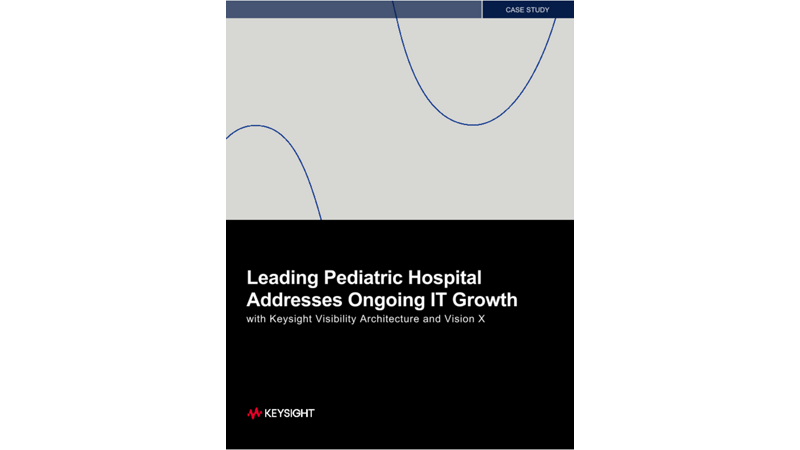 CASE STUDY

Leading Pediatric Hospital Addresses Ongoing IT Growth

with Keysight Visibility Architecture and Vision X

KEYSIGHT